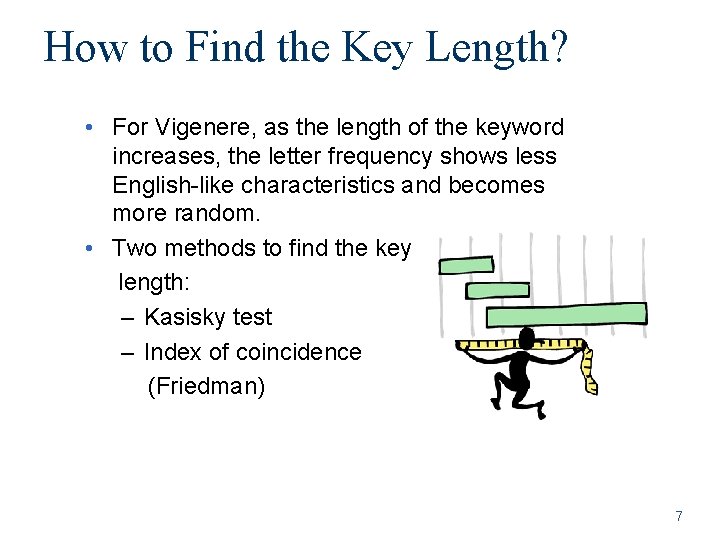 How to Find the Key Length?

• For Vigenere, as the length of the keyword increases, the letter frequency shows less English-like characteristics and becomes more random.

• Two methods to find the key length:
– Kasisky test
– Index of coincidence (Friedman)

7